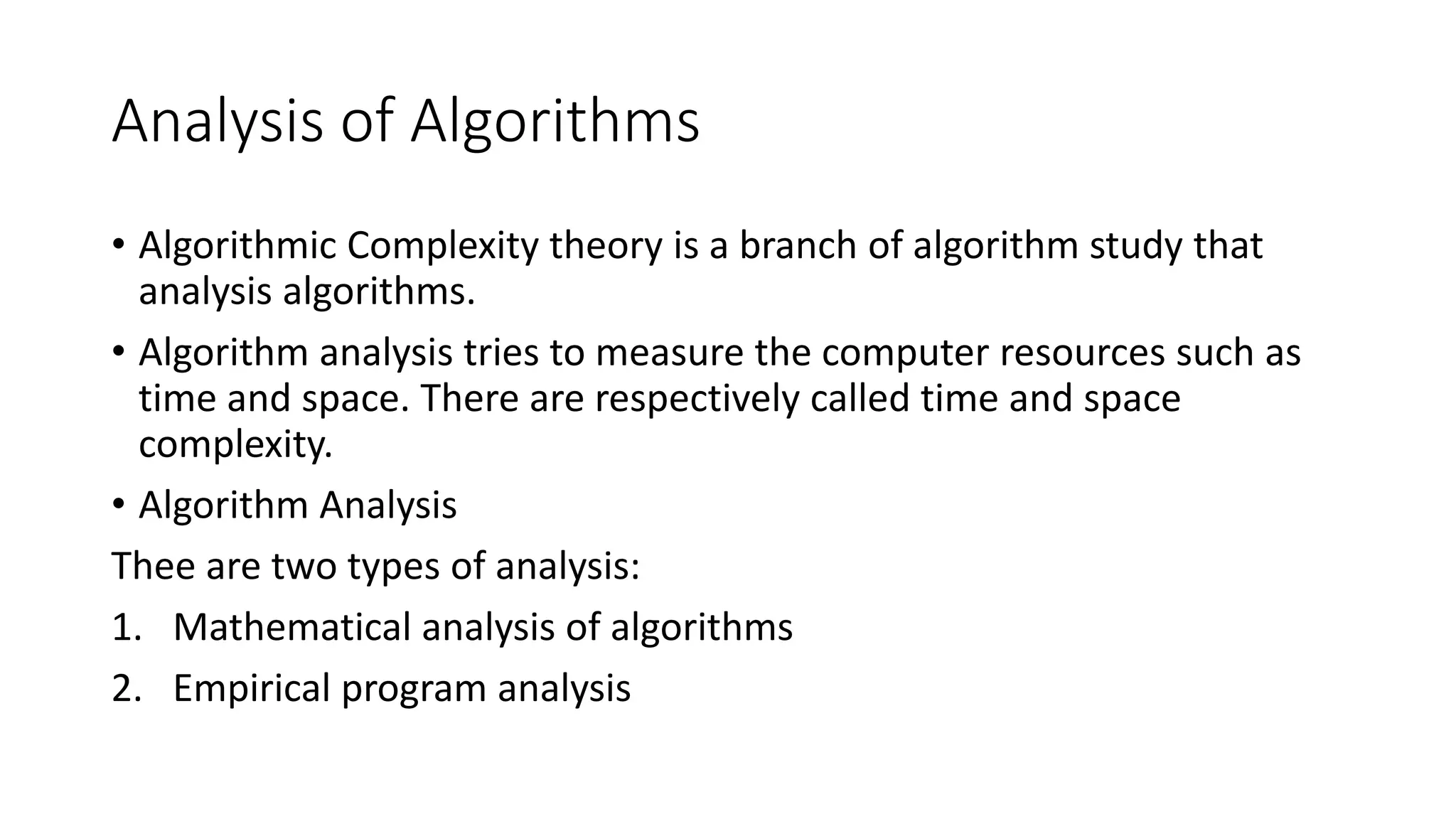 Analysis of Algorithms

• Algorithmic Complexity theory is a branch of algorithm study that analysis algorithms.

• Algorithm analysis tries to measure the computer resources such as time and space. There are respectively called time and space complexity.

• Algorithm Analysis

Thee are two types of analysis:

1. Mathematical analysis of algorithms

2. Empirical program analysis